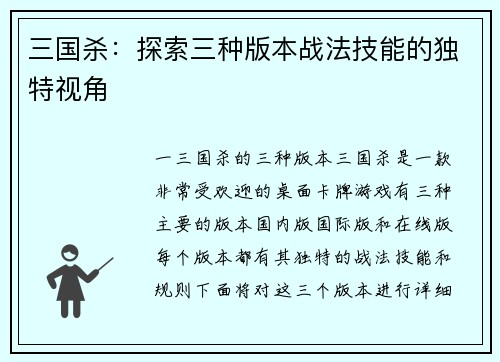 三国杀：探索三种版本战法技能的独特视角

一三国杀的三种版本三国杀是一款非常受欢迎的桌面卡牌游戏有三种主要的版本国内版国际版和在线版每个版本都有其独特的战法技能和规则下面将对这三个版本进行详细